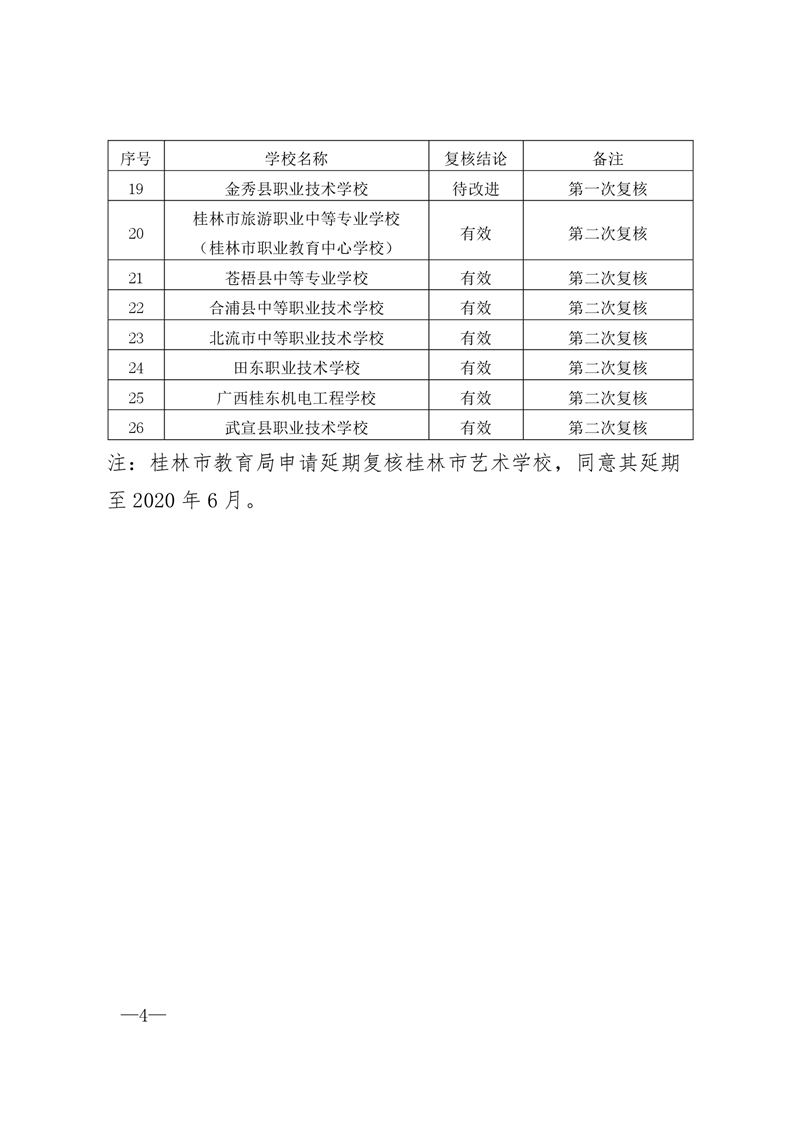 | 序号 | 学校名称 | 复核结论 | 备注 |
|---|---|---|---|
| 19 | 金秀县职业技术学校 | 待改进 | 第一次复核 |
| 20 | 桂林市旅游职业中等专业学校（桂林市职业教育中心学校） | 有效 | 第二次复核 |
| 21 | 苍梧县中等专业学校 | 有效 | 第二次复核 |
| 22 | 合浦县中等职业技术学校 | 有效 | 第二次复核 |
| 23 | 北流市中等职业技术学校 | 有效 | 第二次复核 |
| 24 | 田东职业技术学校 | 有效 | 第二次复核 |
| 25 | 广西桂东机电工程学校 | 有效 | 第二次复核 |
| 26 | 武宣县职业技术学校 | 有效 | 第二次复核 |

注：桂林市教育局申请延期复核桂林市艺术学校，同意其延期至 2020 年 6 月。

—4—